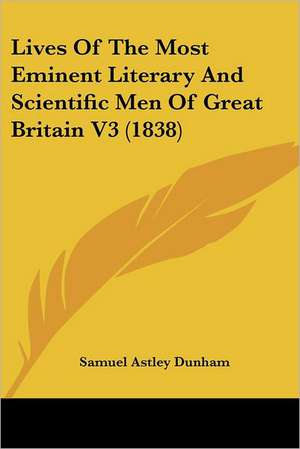 Lives Of The Most Eminent Literary And Scientific Men Of Great Britain V3 (1838)

Samuel Astley Dunham